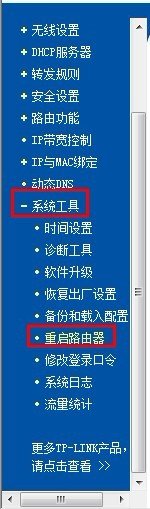 + 无线设置
+ DHCP服务器
+ 转发规则
+ 安全设置
+ 路由功能
• IP带宽控制
+ IP与MAC绑定
• 动态DNS
- 系统工具
• 时间设置
• 诊断工具
• 软件升级
• 恢复出厂设置
• 备份和载入配置
• 重启路由器
• 修改登录口令
• 系统日志
• 流量统计

更多TP-LINK产品，请点击查看 >>